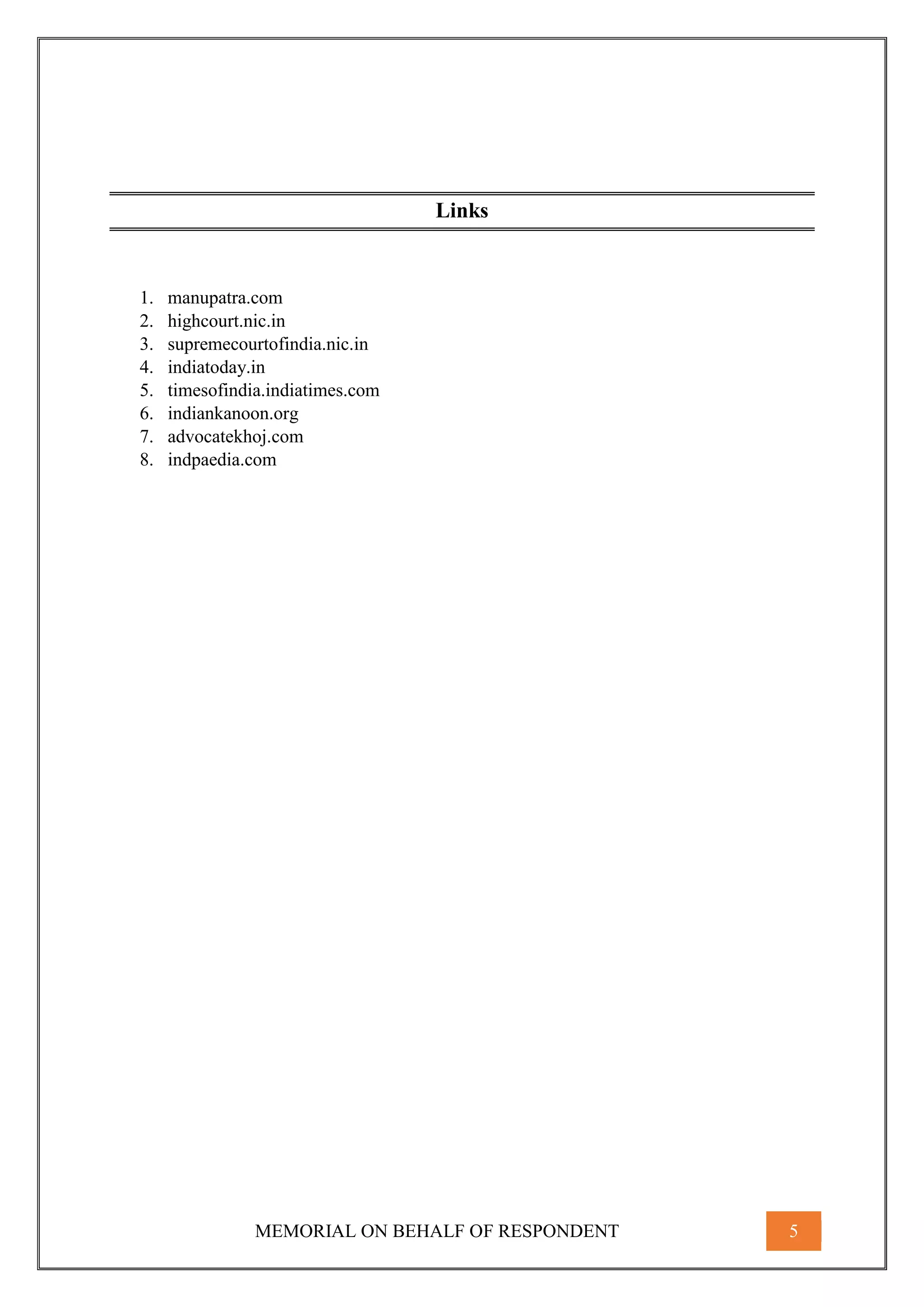 Links

1. manupatra.com
2. highcourt.nic.in
3. supremecourtofindia.nic.in
4. indiatoday.in
5. timesofindia.indiatimes.com
6. indiankanoon.org
7. advocatekhoj.com
8. indpaedia.com

MEMORIAL ON BEHALF OF RESPONDENT

5